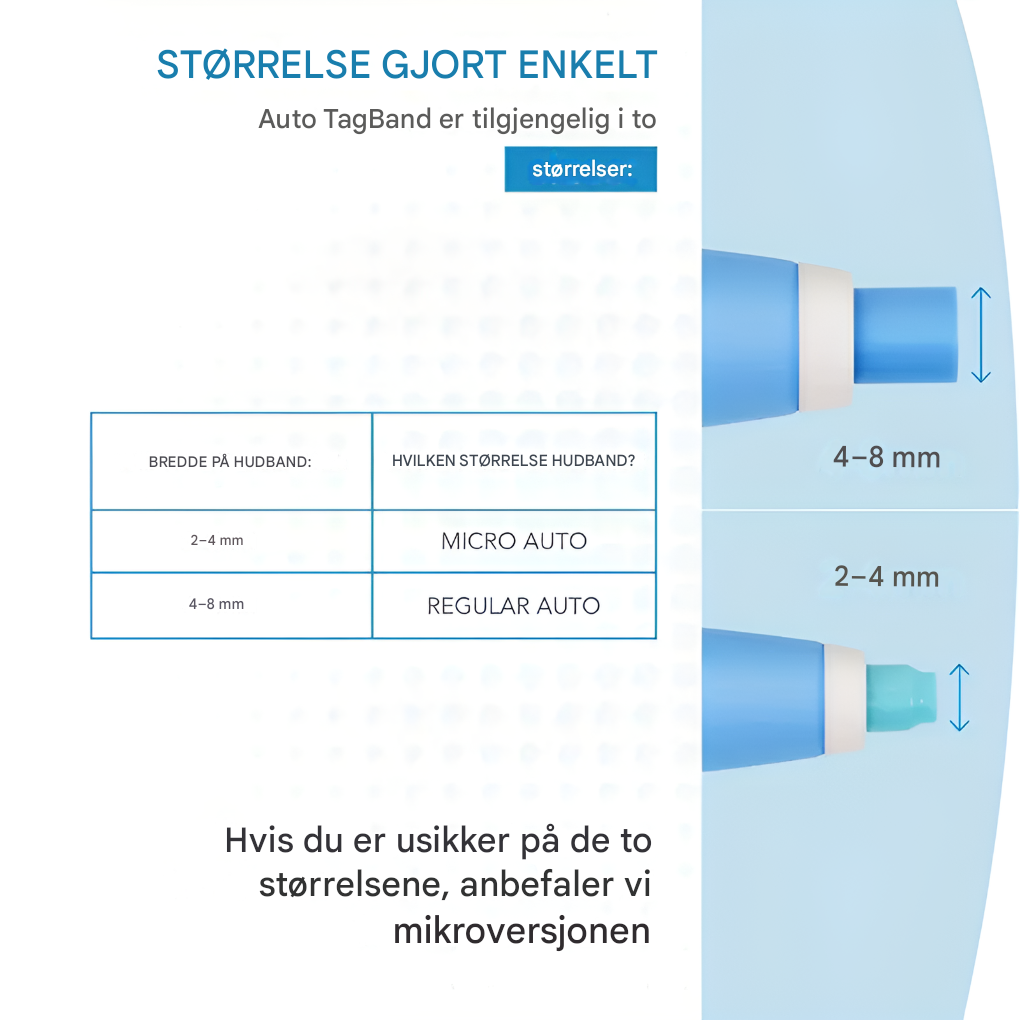 STØRRELSE GJORT ENKELT

Auto TagBand er tilgjengelig i to størrelser:

| BREDDE PÅ HUDBAND: | HVILKEN STØRRELSE HUDBAND? |
|---|---|
| 2–4 mm | MICRO AUTO |
| 4–8 mm | REGULAR AUTO |

4–8 mm

2–4 mm

Hvis du er usikker på de to størrelsene, anbefaler vi mikroversjonen